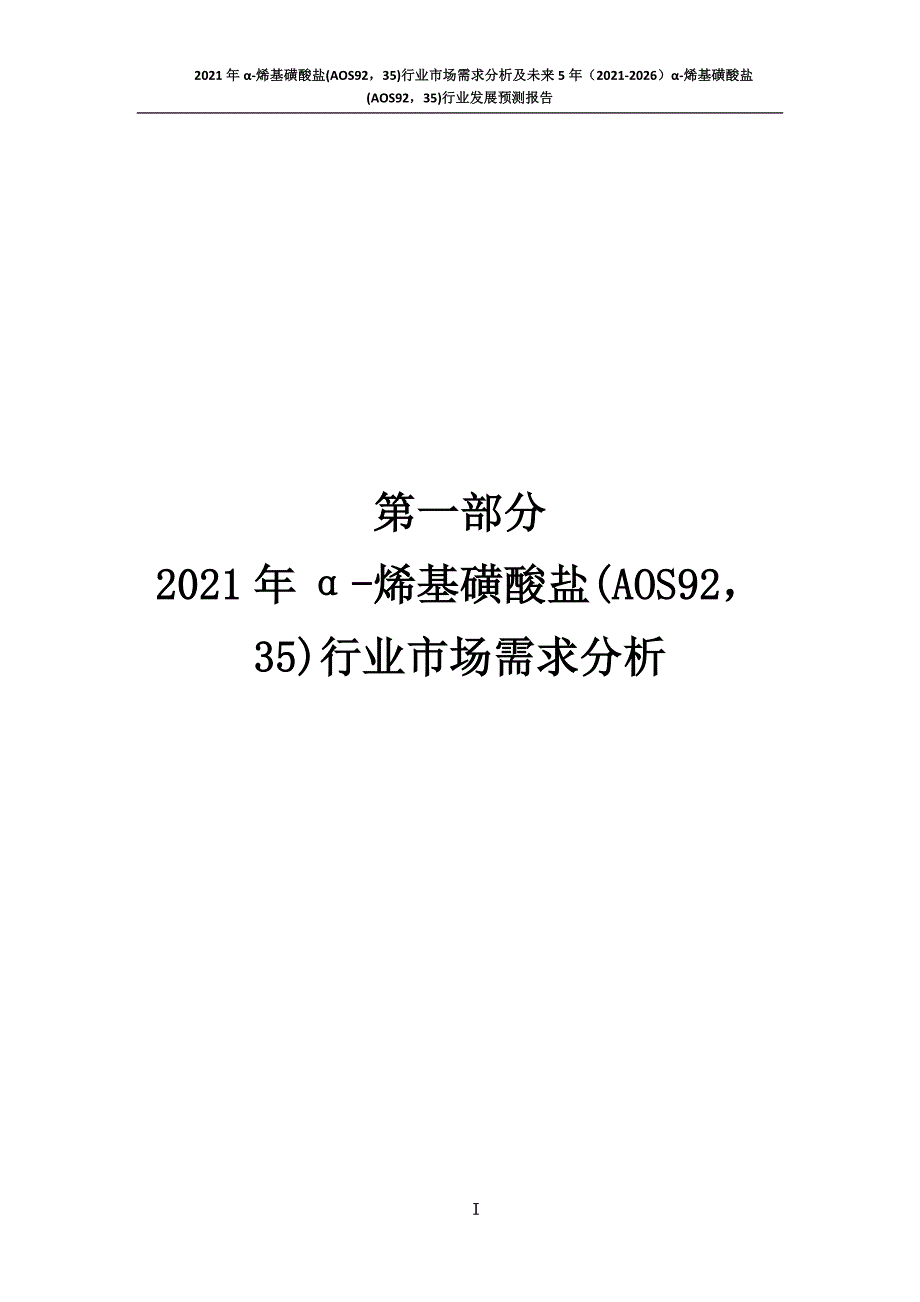 2021 年 α-烯基磺酸盐(AOS92，35)行业市场需求分析及未来 5 年（2021-2026）α-烯基磺酸盐(AOS92，35)行业发展预测报告

第一部分
2021 年 α-烯基磺酸盐(AOS92，35)行业市场需求分析

I